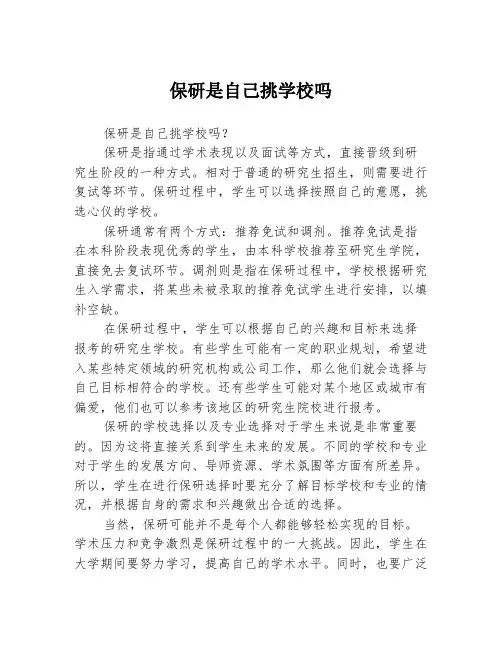 保研是自己挑学校吗

保研是自己挑学校吗？

保研是指通过学术表现以及面试等方式，直接晋级到研究生阶段的一种方式。相对于普通的研究生招生，则需要进行复试等环节。保研过程中，学生可以选择按照自己的意愿，挑选心仪的学校。

保研通常有两个方式：推荐免试和调剂。推荐免试是指在本科阶段表现优秀的学生，由本科学校推荐至研究生学院，直接免去复试环节。调剂则是指在保研过程中，学校根据研究生入学需求，将某些未被录取的推荐免试学生进行安排，以填补空缺。

在保研过程中，学生可以根据自己的兴趣和目标来选择报考的研究生学校。有些学生可能有一定的职业规划，希望进入某些特定领域的研究机构或公司工作，那么他们就会选择与自己目标相符合的学校。还有些学生可能对某个地区或城市有偏爱，他们也可以参考该地区的研究生院校进行报考。

保研的学校选择以及专业选择对于学生来说是非常重要的。因为这将直接关系到学生未来的发展。不同的学校和专业对于学生的发展方向、导师资源、学术氛围等方面有所差异。所以，学生在进行保研选择时要充分了解目标学校和专业的情况，并根据自身的需求和兴趣做出合适的选择。

当然，保研可能并不是每个人都能够轻松实现的目标。学术压力和竞争激烈是保研过程中的一大挑战。因此，学生在大学期间要努力学习，提高自己的学术水平。同时，也要广泛